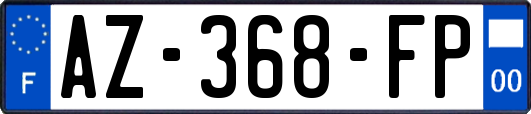 F
AZ-368-FP
00